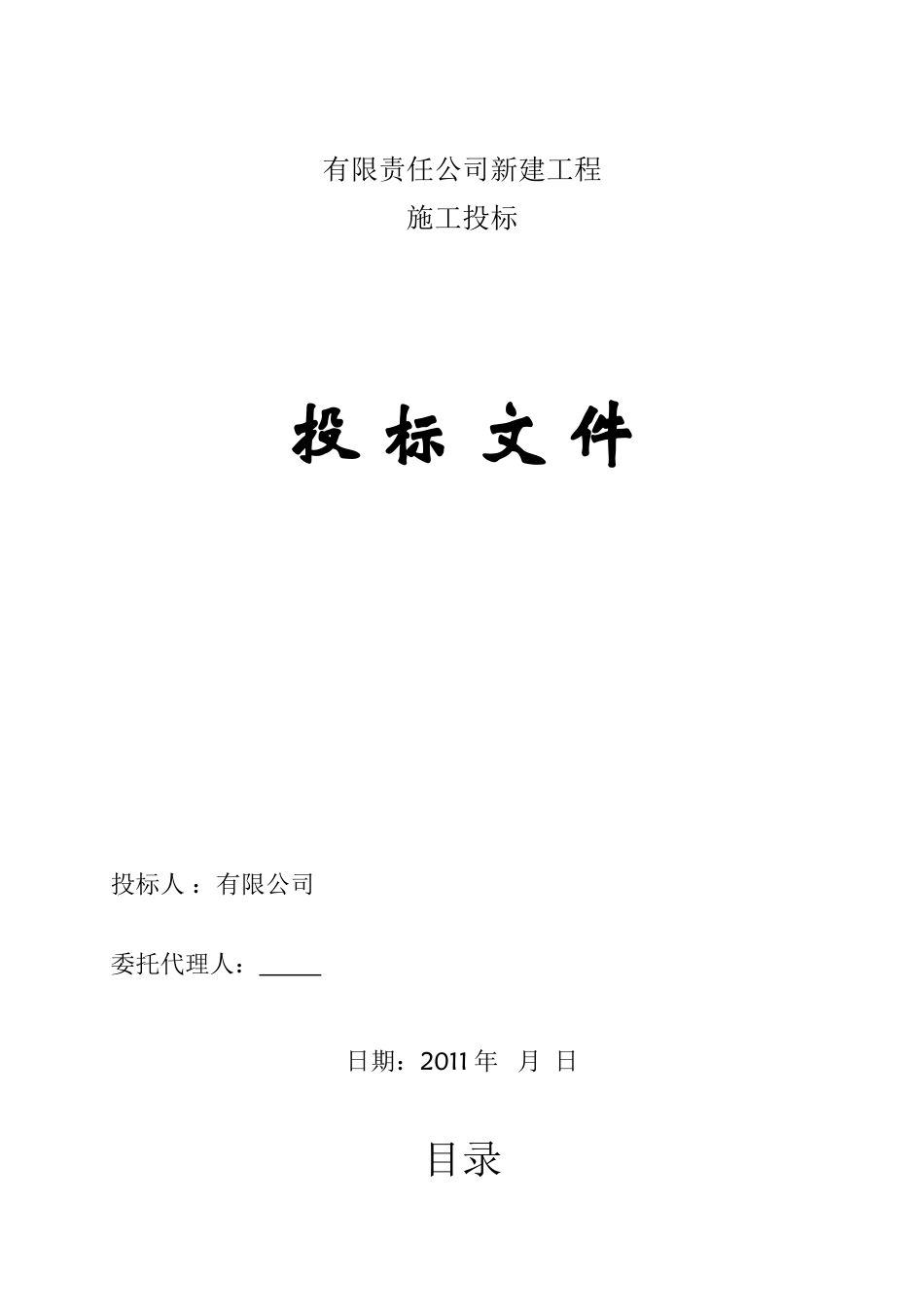 有限责任公司新建工程
施工投标

投 标 文 件

投标人 ：有限公司

委托代理人：_____

日期：2011 年　月　日

目录